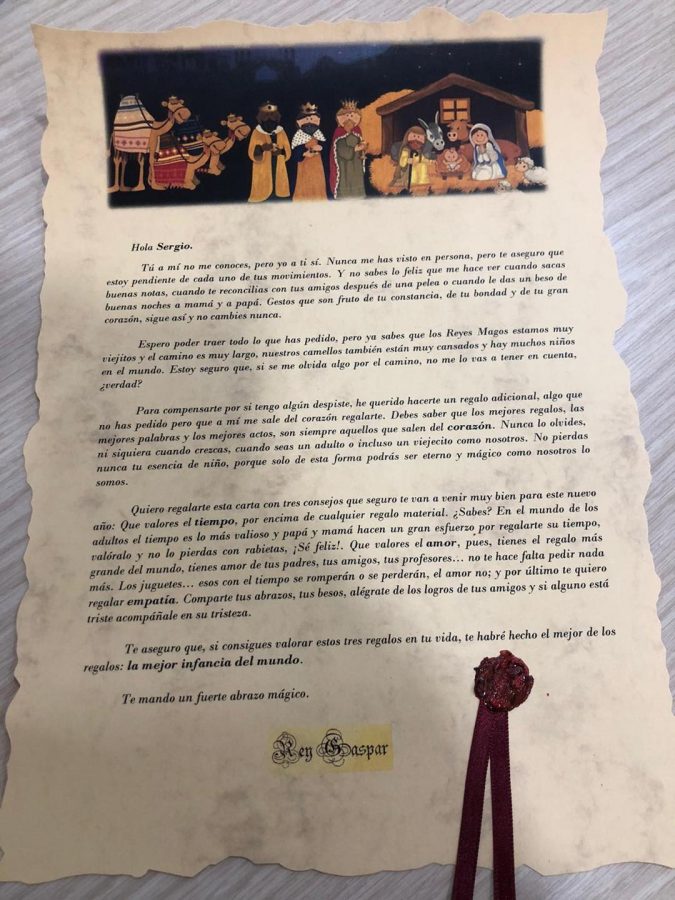 Hola Sergio.

Tú a mí no me conoces, pero yo a ti sí. Nunca me has visto en persona, pero te aseguro que estoy pendiente de cada uno de tus movimientos. Y no sabes lo feliz que me hace ver cuando sacas buenas notas, cuando te reconcilias con tus amigos después de una pelea o cuando le das un beso de buenas noches a mamá y a papá. Gestos que son fruto de tu constancia, de tu bondad y de tu gran corazón, sigue así y no cambies nunca.

Espero poder traer todo lo que has pedido, pero ya sabes que los Reyes Magos estamos muy viejitos y el camino es muy largo, nuestros camellos también están muy cansados y hay muchos niños en el mundo. Estoy seguro que, si se me olvida algo por el camino, no me lo vas a tener en cuenta, ¿verdad?

Para compensarte por si tengo algún despiste, he querido hacerte un regalo adicional, algo que no has pedido pero que a mí me sale del corazón regalarte. Debes saber que los mejores regalos, las mejores palabras y los mejores actos, son siempre aquellos que salen del corazón. Nunca lo olvides, ni siquiera cuando crezcas, cuando seas un adulto o incluso un viejecito como nosotros. No pierdas nunca tu esencia de niño, porque solo de esta forma podrás ser eterno y mágico como nosotros lo somos.

Quiero regalarte esta carta con tres consejos que seguro te van a venir muy bien para este nuevo año: Que valores el tiempo, por encima de cualquier regalo material. ¿Sabes? En el mundo de los adultos el tiempo es lo más valioso y papá y mamá hacen un gran esfuerzo por regalarte su tiempo, valóralo y no lo pierdas con rabietas, ¡Sé feliz!. Que valores el amor, pues, tienes el regalo más grande del mundo, tienes amor de tus padres, tus amigos, tus profesores… no te hace falta pedir nada más. Los juguetes… esos con el tiempo se romperán o se perderán, el amor no; y por último te quiero regalar empatía. Comparte tus abrazos, tus besos, alégrate de los logros de tus amigos y si alguno está triste acompáñale en su tristeza.

Te aseguro que, si consigues valorar estos tres regalos en tu vida, te habré hecho el mejor de los regalos: la mejor infancia del mundo.

Te mando un fuerte abrazo mágico.

Rey Gaspar